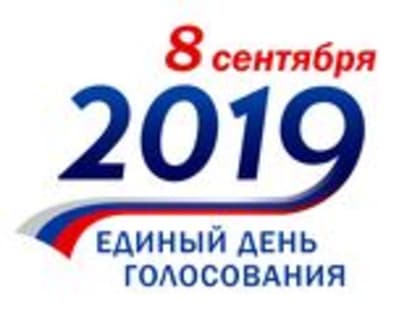 8 сентября
2019
ЕДИНЫЙ ДЕНЬ
ГОЛОСОВАНИЯ